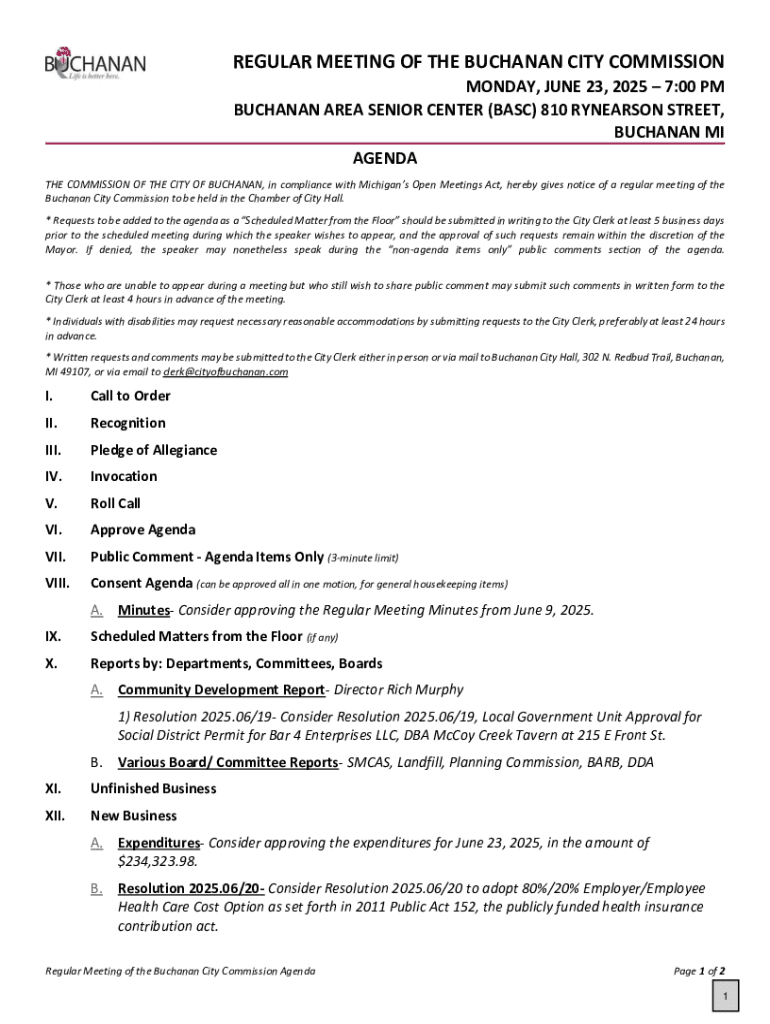 BUCHANAN
Life is better here.

REGULAR MEETING OF THE BUCHANAN CITY COMMISSION
MONDAY, JUNE 23, 2025 – 7:00 PM
BUCHANAN AREA SENIOR CENTER (BASC) 810 RYNEARSON STREET, BUCHANAN MI

AGENDA

THE COMMISSION OF THE CITY OF BUCHANAN, in compliance with Michigan's Open Meetings Act, hereby gives notice of a regular meeting of the Buchanan City Commission to be held in the Chamber of City Hall.

* Requests to be added to the agenda as a "Scheduled Matter from the Floor" should be submitted in writing to the City Clerk at least 5 business days prior to the scheduled meeting during which the speaker wishes to appear, and the approval of such requests remain within the discretion of the Mayor. If denied, the speaker may nonetheless speak during the "non-agenda items only" public comments section of the agenda.

* Those who are unable to appear during a meeting but who still wish to share public comment may submit such comments in written form to the City Clerk at least 4 hours in advance of the meeting.

* Individuals with disabilities may request necessary reasonable accommodations by submitting requests to the City Clerk, preferably at least 24 hours in advance.

* Written requests and comments may be submitted to the City Clerk either in person or via mail to Buchanan City Hall, 302 N. Redbud Trail, Buchanan, MI 49107, or via email to clerk@cityofbuchanan.com

I. Call to Order

II. Recognition

III. Pledge of Allegiance

IV. Invocation

V. Roll Call

VI. Approve Agenda

VII. Public Comment - Agenda Items Only (3-minute limit)

VIII. Consent Agenda (can be approved all in one motion, for general housekeeping items)

A. Minutes- Consider approving the Regular Meeting Minutes from June 9, 2025.

IX. Scheduled Matters from the Floor (if any)

X. Reports by: Departments, Committees, Boards

A. Community Development Report- Director Rich Murphy

1) Resolution 2025.06/19- Consider Resolution 2025.06/19, Local Government Unit Approval for Social District Permit for Bar 4 Enterprises LLC, DBA McCoy Creek Tavern at 215 E Front St.

B. Various Board/ Committee Reports- SMCAS, Landfill, Planning Commission, BARB, DDA

XI. Unfinished Business

XII. New Business

A. Expenditures- Consider approving the expenditures for June 23, 2025, in the amount of $234,323.98.

B. Resolution 2025.06/20- Consider Resolution 2025.06/20 to adopt 80%/20% Employer/Employee Health Care Cost Option as set forth in 2011 Public Act 152, the publicly funded health insurance contribution act.

Regular Meeting of the Buchanan City Commission Agenda

Page 1 of 2

1